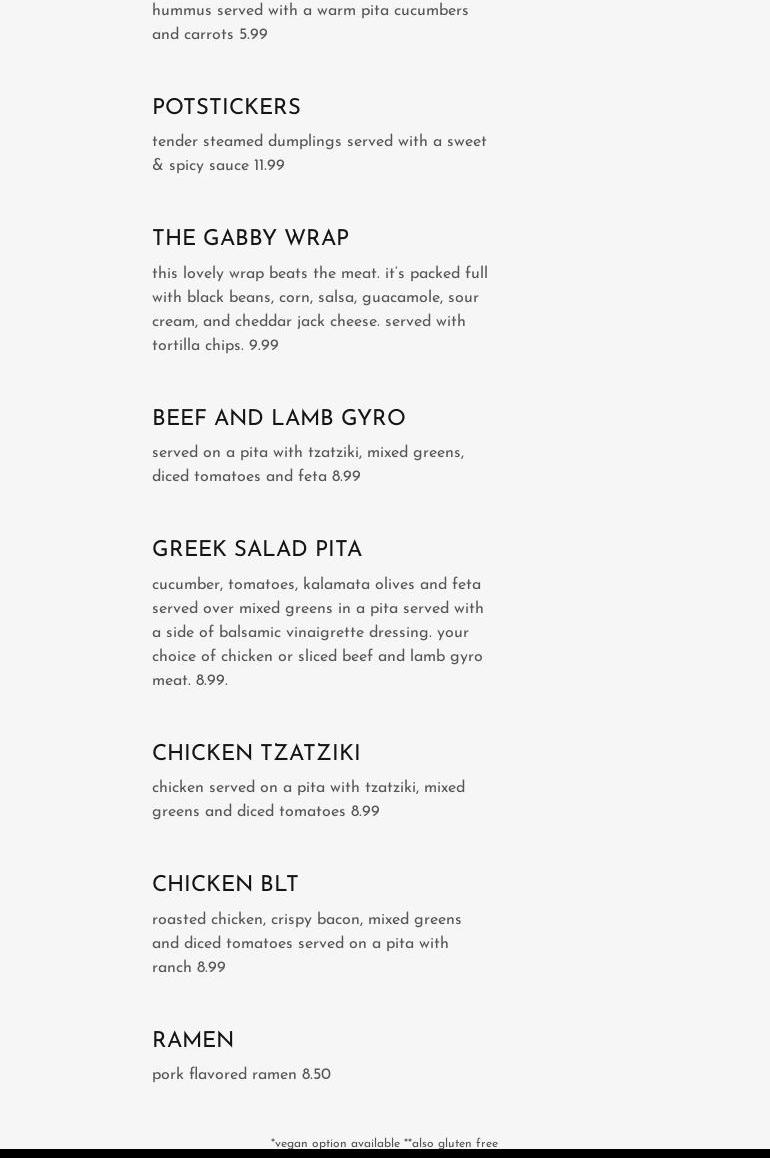 hummus served with a warm pita cucumbers and carrots 5.99

POTSTICKERS

tender steamed dumplings served with a sweet & spicy sauce 11.99

THE GABBY WRAP

this lovely wrap beats the meat. it's packed full with black beans, corn, salsa, guacamole, sour cream, and cheddar jack cheese. served with tortilla chips. 9.99

BEEF AND LAMB GYRO

served on a pita with tzatziki, mixed greens, diced tomatoes and feta 8.99

GREEK SALAD PITA

cucumber, tomatoes, kalamata olives and feta served over mixed greens in a pita served with a side of balsamic vinaigrette dressing. your choice of chicken or sliced beef and lamb gyro meat. 8.99.

CHICKEN TZATZIKI

chicken served on a pita with tzatziki, mixed greens and diced tomatoes 8.99

CHICKEN BLT

roasted chicken, crispy bacon, mixed greens and diced tomatoes served on a pita with ranch 8.99

RAMEN

pork flavored ramen 8.50

*vegan option available **also gluten free